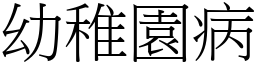 幼稚園病